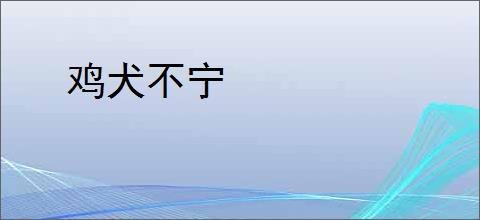 鸡犬不宁